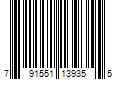 7 91551 13935 5